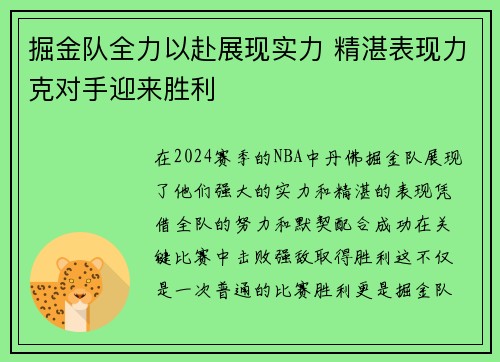 掘金队全力以赴展现实力 精湛表现力克对手迎来胜利

在2024赛季的NBA中丹佛掘金队展现了他们强大的实力和精湛的表现凭借全队的努力和默契配合成功在关键比赛中击败强敌取得胜利这不仅是一次普通的比赛胜利更是掘金队